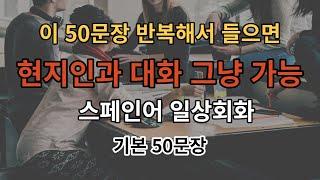 이 50문장 반복해서 들으면

현지인과 대화 그냥 가능

스페인어 일상회화

기본 50문장